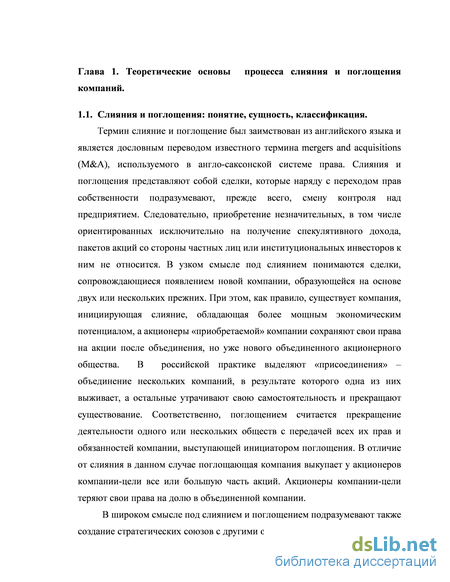 Глава 1. Теоретические основы процесса слияния и поглощения компаний.

1.1. Слияния и поглощения: понятие, сущность, классификация.

Термин слияние и поглощение был заимствован из английского языка и является дословным переводом известного термина mergers and acquisitions (M&A), используемого в англо-саксонской системе права. Слияния и поглощения представляют собой сделки, которые наряду с переходом прав собственности подразумевают, прежде всего, смену контроля над предприятием. Следовательно, приобретение незначительных, в том числе ориентированных исключительно на получение спекулятивного дохода, пакетов акций со стороны частных лиц или институциональных инвесторов к ним не относится. В узком смысле под слиянием понимаются сделки, сопровождающиеся появлением новой компании, образующейся на основе двух или нескольких прежних. При этом, как правило, существует компания, инициирующая слияние, обладающая более мощным экономическим потенциалом, а акционеры «приобретаемой» компании сохраняют свои права на акции после объединения, но уже нового объединенного акционерного общества. В российской практике выделяют «присоединения» – объединение нескольких компаний, в результате которого одна из них выживает, а остальные утрачивают свою самостоятельность и прекращают существование. Соответственно, поглощением считается прекращение деятельности одного или нескольких обществ с передачей всех их прав и обязанностей компании, выступающей инициатором поглощения. В отличие от слияния в данном случае поглощающая компания выкупает у акционеров компании-цели все или большую часть акций. Акционеры компании-цели теряют свои права на долю в объединенной компании.

В широком смысле под слиянием и поглощением подразумевают также создание стратегических союзов с другими с

dsLib.net
библиотека диссертаций